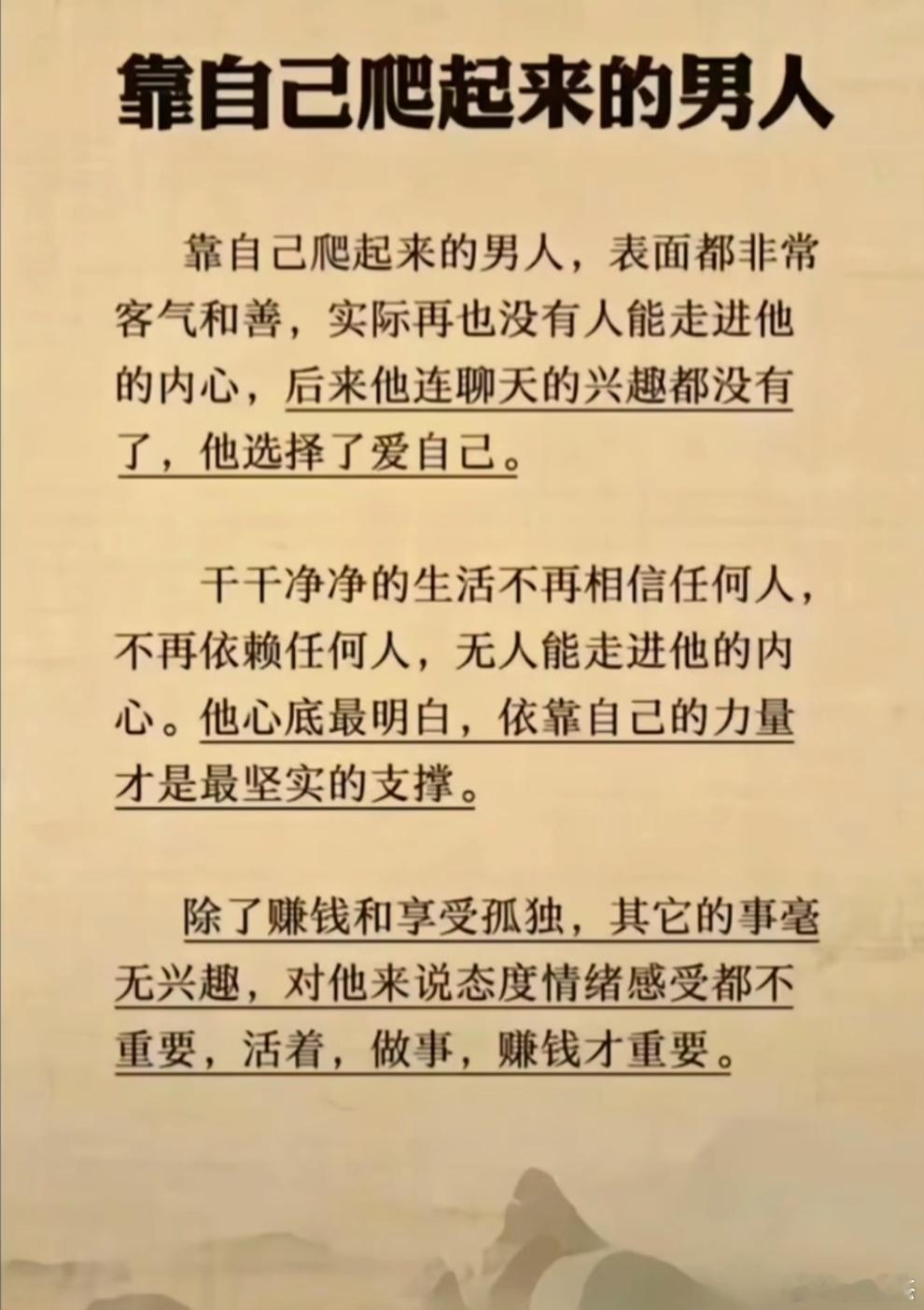 靠自己爬起来的男人

靠自己爬起来的男人，表面都非常客气和善，实际再也没有人能走进他的内心，后来他连聊天的兴趣都没有了，他选择了爱自己。

干干净净的生活不再相信任何人，不再依赖任何人，无人能走进他的内心。他心底最明白，依靠自己的力量才是最坚实的支撑。

除了赚钱和享受孤独，其它的事毫无兴趣，对他来说态度情绪感受都不重要，活着，做事，赚钱才重要。